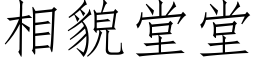 相貌堂堂